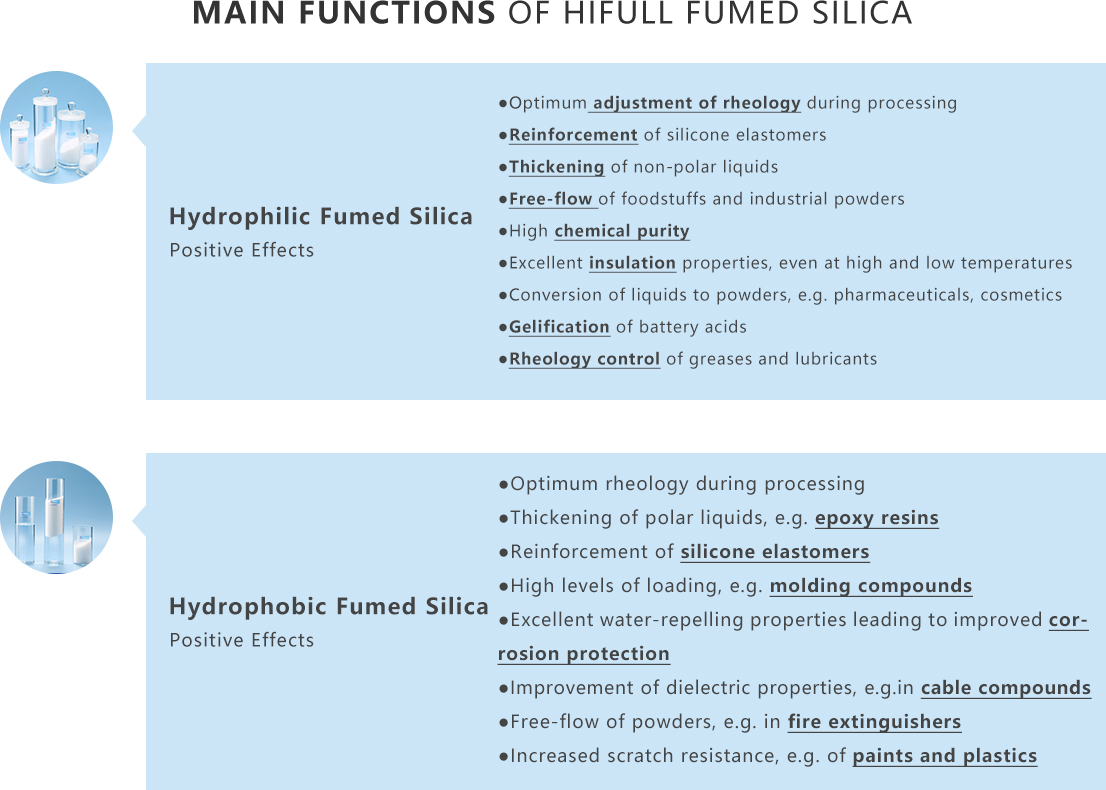 MAIN FUNCTIONS OF HIFULL FUMED SILICA

Hydrophilic Fumed Silica
Positive Effects

●Optimum adjustment of rheology during processing
●Reinforcement of silicone elastomers
●Thickening of non-polar liquids
●Free-flow of foodstuffs and industrial powders
●High chemical purity
●Excellent insulation properties, even at high and low temperatures
●Conversion of liquids to powders, e.g. pharmaceuticals, cosmetics
●Gelification of battery acids
●Rheology control of greases and lubricants

Hydrophobic Fumed Silica
Positive Effects

●Optimum rheology during processing
●Thickening of polar liquids, e.g. epoxy resins
●Reinforcement of silicone elastomers
●High levels of loading, e.g. molding compounds
●Excellent water-repelling properties leading to improved corrosion protection
●Improvement of dielectric properties, e.g.in cable compounds
●Free-flow of powders, e.g. in fire extinguishers
●Increased scratch resistance, e.g. of paints and plastics